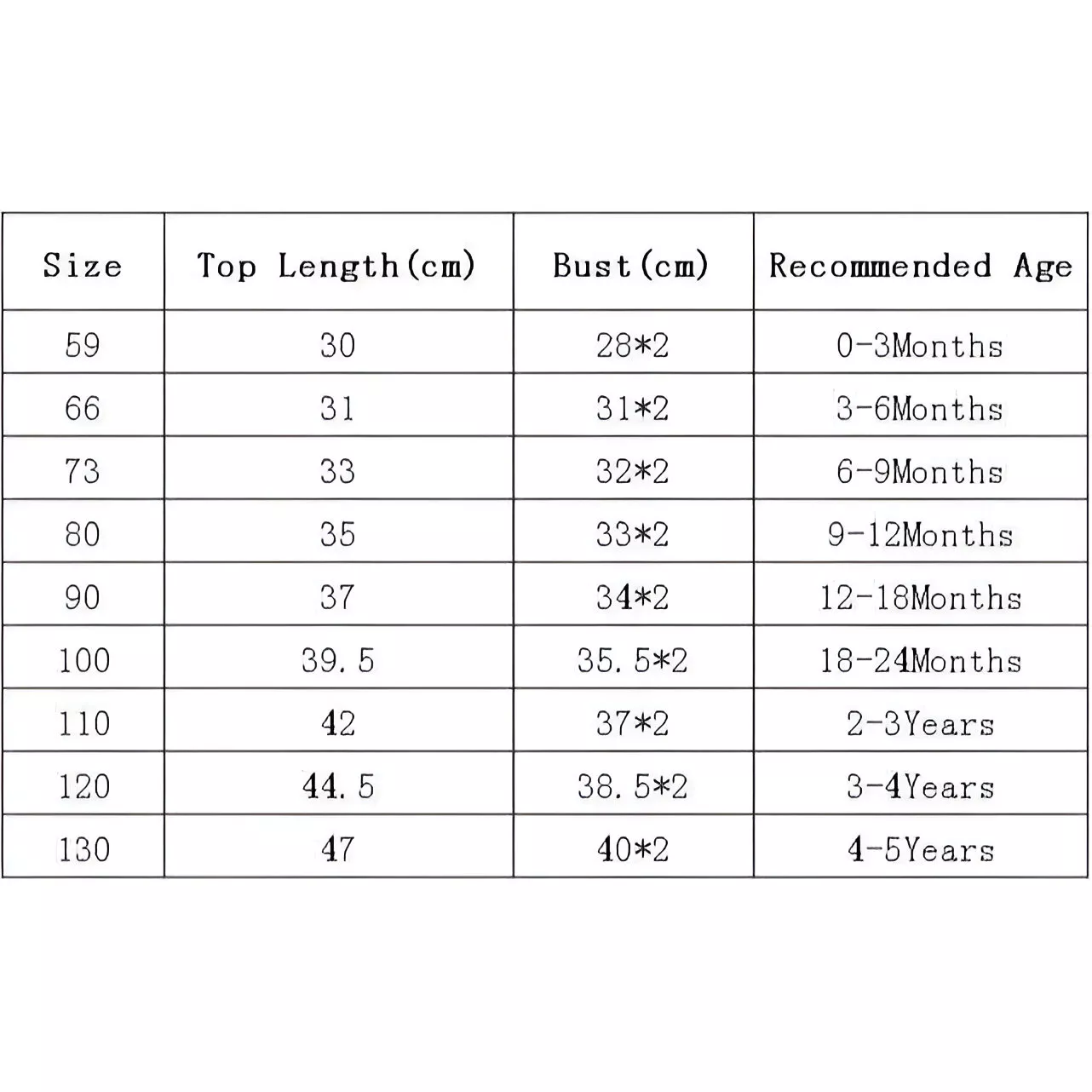 | Size | Top Length(cm) | Bust(cm) | Recommended Age |
|---|---|---|---|
| 59 | 30 | 28*2 | 0-3Months |
| 66 | 31 | 31*2 | 3-6Months |
| 73 | 33 | 32*2 | 6-9Months |
| 80 | 35 | 33*2 | 9-12Months |
| 90 | 37 | 34*2 | 12-18Months |
| 100 | 39.5 | 35.5*2 | 18-24Months |
| 110 | 42 | 37*2 | 2-3Years |
| 120 | 44.5 | 38.5*2 | 3-4Years |
| 130 | 47 | 40*2 | 4-5Years |